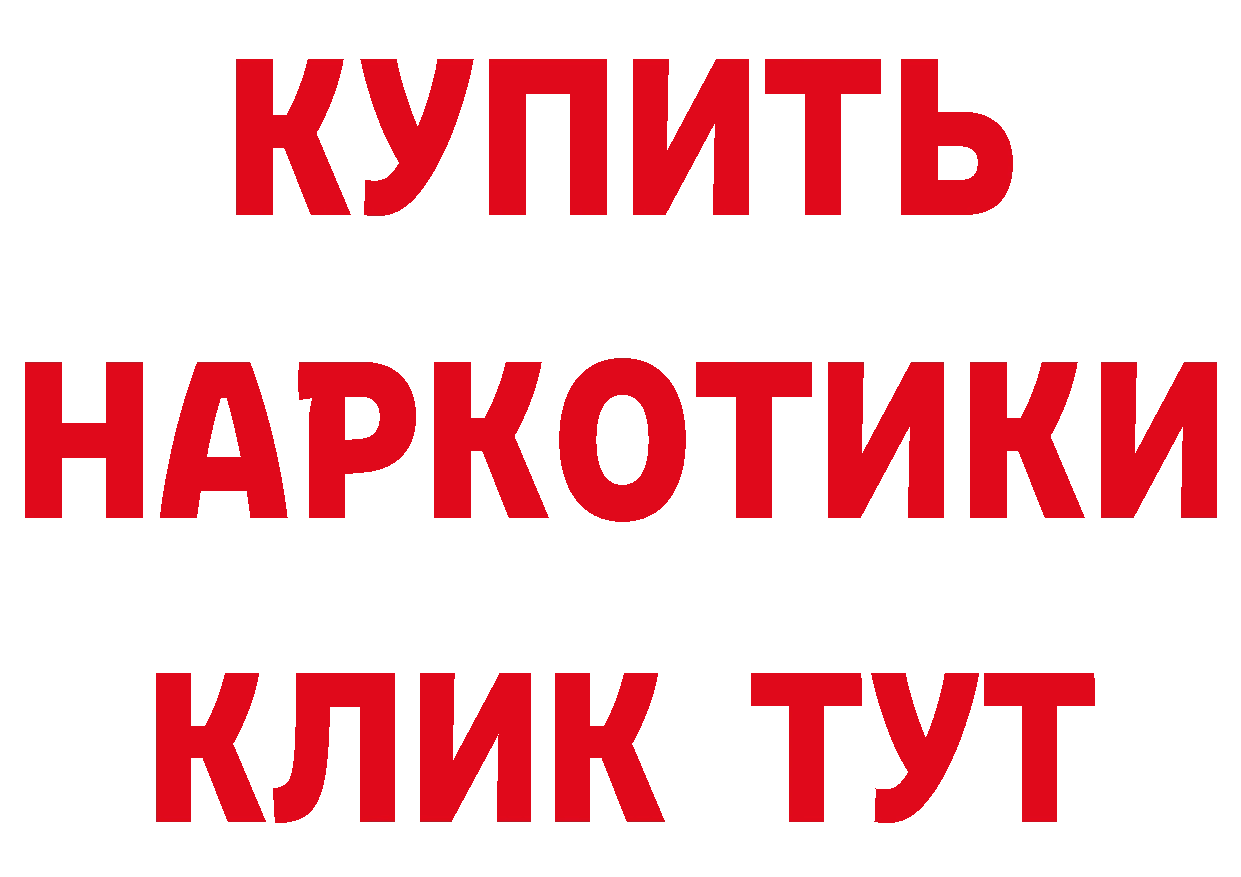 КУПИТЬ
НАРКОТИКИ
КЛИК ТУТ